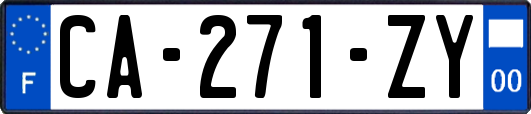 F
CA-271-ZY
00